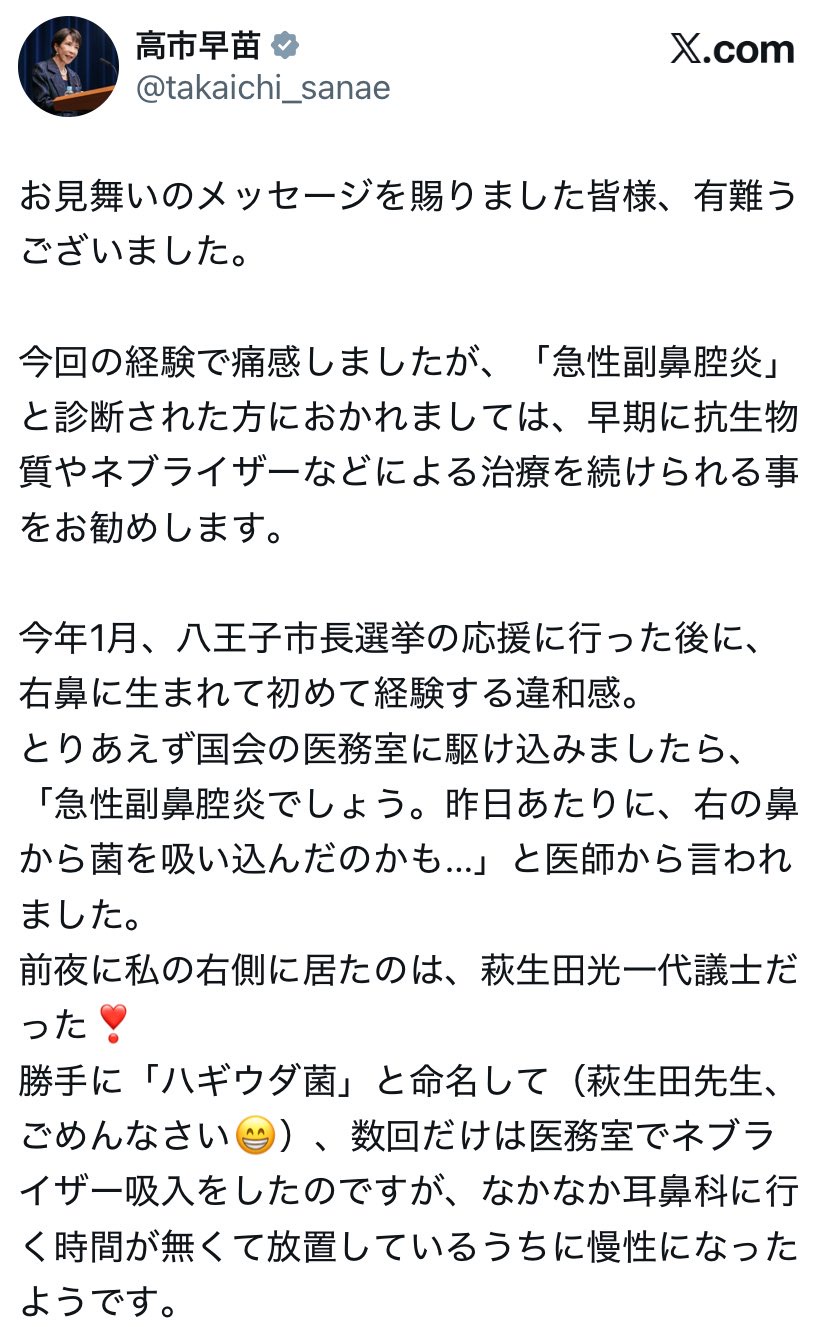 高市早苗
@takaichi_sanae
𝕏.com

お見舞いのメッセージを賜りました皆様、有難うございました。

今回の経験で痛感しましたが、「急性副鼻腔炎」と診断された方におかれましては、早期に抗生物質やネブライザーなどによる治療を続けられる事をお勧めします。

今年1月、八王子市長選挙の応援に行った後に、右鼻に生まれて初めて経験する違和感。
とりあえず国会の医務室に駆け込みましたら、「急性副鼻腔炎でしょう。昨日あたりに、右の鼻から菌を吸い込んだのかも…」と医師から言われました。
前夜に私の右側に居たのは、萩生田光一代議士だった❣️
勝手に「ハギウダ菌」と命名して（萩生田先生、ごめんなさい😁）、数回だけは医務室でネブライザー吸入をしたのですが、なかなか耳鼻科に行く時間が無くて放置しているうちに慢性になったようです。